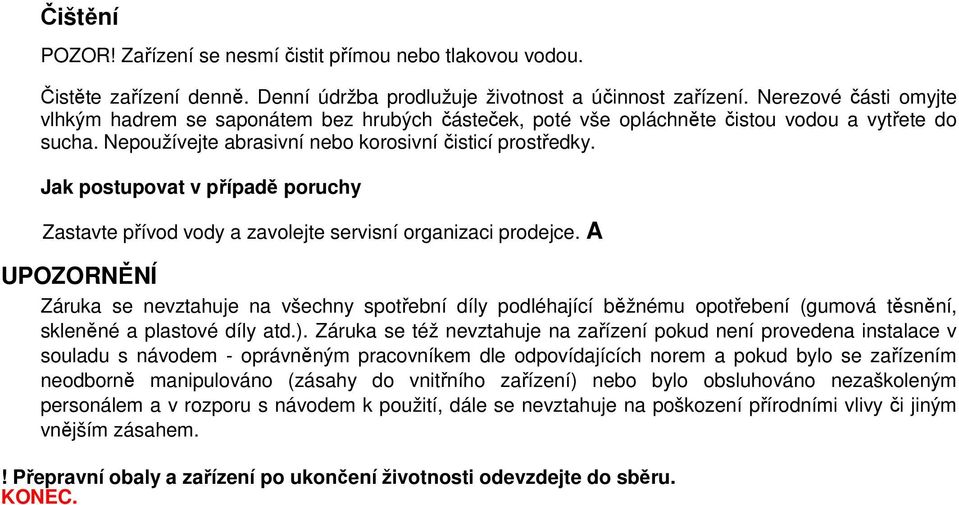 Čištění

POZOR! Zařízení se nesmí čistit přímou nebo tlakovou vodou.

Čistěte zařízení denně. Denní údržba prodlužuje životnost a účinnost zařízení. Nerezové části omyjte vlhkým hadrem se saponátem bez hrubých částeček, poté vše opláchněte čistou vodou a vytřete do sucha. Nepoužívejte abrasivní nebo korosivní čisticí prostředky.

Jak postupovat v případě poruchy

Zastavte přívod vody a zavolejte servisní organizaci prodejce. A

UPOZORNĚNÍ

Záruka se nevztahuje na všechny spotřební díly podléhající běžnému opotřebení (gumová těsnění, skleněné a plastové díly atd.). Záruka se též nevztahuje na zařízení pokud není provedena instalace v souladu s návodem - oprávněným pracovníkem dle odpovídajících norem a pokud bylo se zařízením neodborně manipulováno (zásahy do vnitřního zařízení) nebo bylo obsluhováno nezaškoleným personálem a v rozporu s návodem k použití, dále se nevztahuje na poškození přírodními vlivy či jiným vnějším zásahem.

! Přepravní obaly a zařízení po ukončení životnosti odevzdejte do sběru.
KONEC.